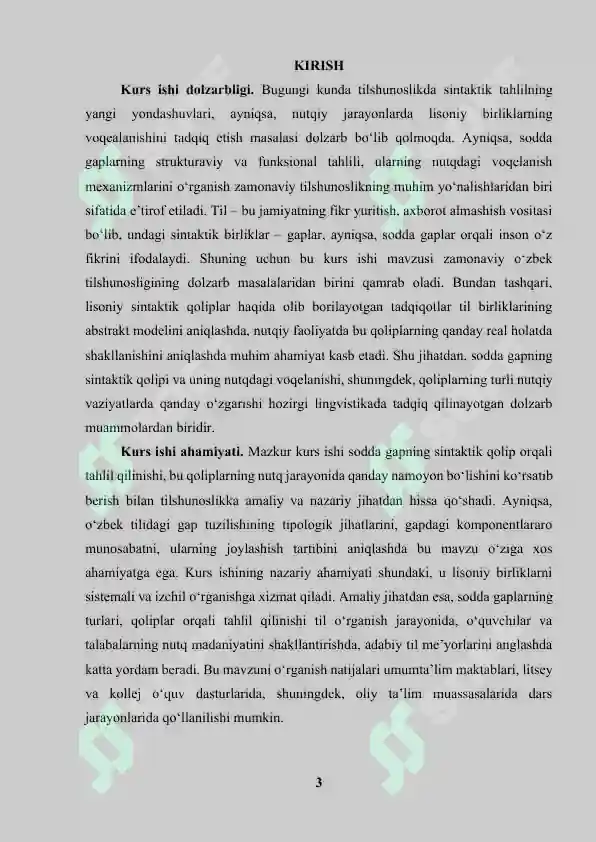 KIRISH

Kurs ishi dolzarbligi. Bugungi kunda tilshunoslikda sintaktik tahlilning yangi yondashuvlari, ayniqsa, nutqiy jarayonlarda lisoniy birliklarning voqealanishini tadqiq etish masalasi dolzarb bo'lib qolmoqda. Ayniqsa, sodda gaplarning strukturaviy va funksional tahlili, ularning nutqdagi voqelanish mexanizmlarini o'rganish zamonaviy tilshunoslikning muhim yo'nalishlaridan biri sifatida e'tirof etiladi. Til – bu jamiyatning fikr yuritish, axborot almashish vositasi bo'lib, undagi sintaktik birliklar – gaplar, ayniqsa, sodda gaplar orqali inson o'z fikrini ifodalaydi. Shuning uchun bu kurs ishi mavzusi zamonaviy o'zbek tilshunosligining dolzarb masalalaridan birini qamrab oladi. Bundan tashqari, lisoniy sintaktik qoliplar haqida olib borilayotgan tadqiqotlar til birliklarining abstrakt modelini aniqlashda, nutqiy faoliyatda bu qoliplarning qanday real holatda shakllanishini aniqlashda muhim ahamiyat kasb etadi. Shu jihatdan, sodda gapning sintaktik qolipi va uning nutqdagi voqelanishi, shuningdek, qoliplarning turli nutqiy vaziyatlarda qanday o'zgarishi hozirgi lingvistikada tadqiq qilinayotgan dolzarb muammolardan biridir.

Kurs ishi ahamiyati. Mazkur kurs ishi sodda gapning sintaktik qolip orqali tahlil qilinishi, bu qoliplarning nutq jarayonida qanday namoyon bo'lishini ko'rsatib berish bilan tilshunoslikka amaliy va nazariy jihatdan hissa qo'shadi. Ayniqsa, o'zbek tilidagi gap tuzilishining tipologik jihatlarini, gapdagi komponentlararo munosabatni, ularning joylashish tartibini aniqlashda bu mavzu o'ziga xos ahamiyatga ega. Kurs ishining nazariy ahamiyati shundaki, u lisoniy birliklarni sistemali va izchil o'rganishga xizmat qiladi. Amaliy jihatdan esa, sodda gaplarning turlari, qoliplar orqali tahlil qilinishi til o'rganish jarayonida, o'quvchilar va talabalarning nutq madaniyatini shakllantirishda, adabiy til me'yorlarini anglashda katta yordam beradi. Bu mavzuni o'rganish natijalari umumta'lim maktablari, litsey va kollej o'quv dasturlarida, shuningdek, oliy ta'lim muassasalarida dars jarayonlarida qo'llanilishi mumkin.

3